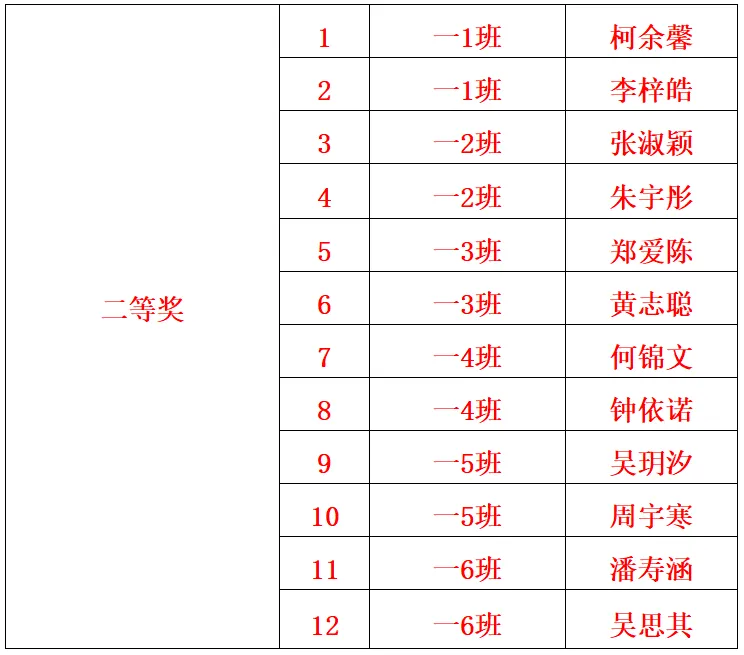 | 二等奖 | 1 | 一1班 | 柯余馨 |
|---|---|---|---|
| | 2 | 一1班 | 李梓皓 |
| | 3 | 一2班 | 张淑颖 |
| | 4 | 一2班 | 朱宇彤 |
| | 5 | 一3班 | 郑爱陈 |
| | 6 | 一3班 | 黄志聪 |
| | 7 | 一4班 | 何锦文 |
| | 8 | 一4班 | 钟依诺 |
| | 9 | 一5班 | 吴玥汐 |
| | 10 | 一5班 | 周宇寒 |
| | 11 | 一6班 | 潘寿涵 |
| | 12 | 一6班 | 吴思其 |